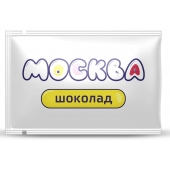 МОСКВА

шоколад